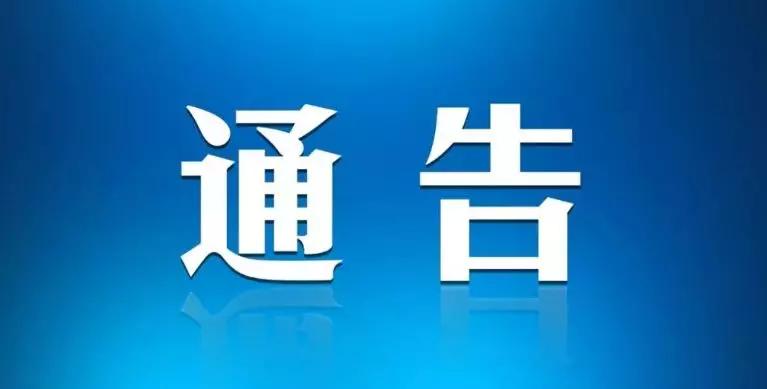 通告